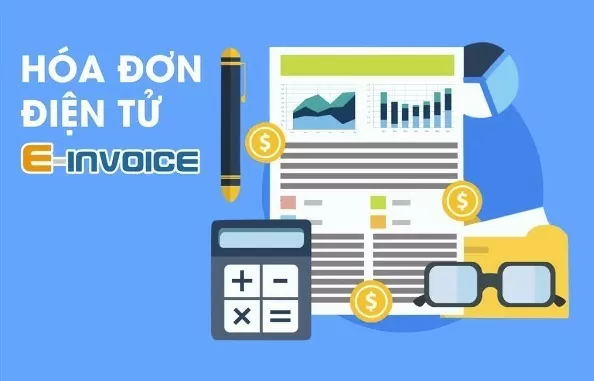 HÓA ĐƠN ĐIỆN TỬ
E-INVOICE